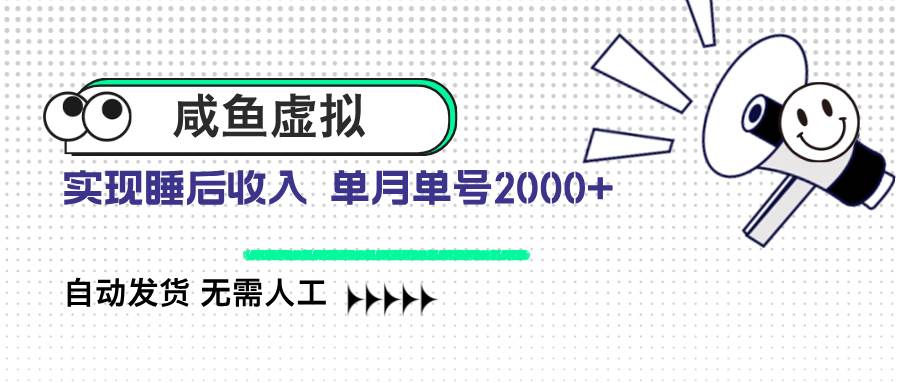 咸鱼虚拟

实现睡后收入 单月单号2000+

自动发货 无需人工